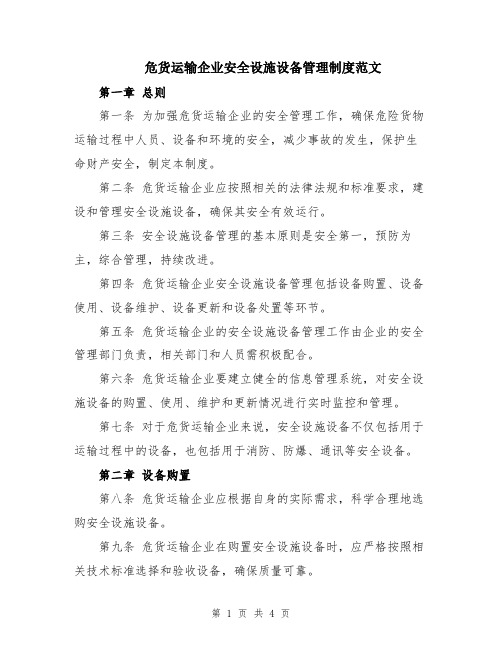 危货运输企业安全设施设备管理制度范文

第一章 总则

第一条 为加强危货运输企业的安全管理工作，确保危险货物运输过程中人员、设备和环境的安全，减少事故的发生，保护生命财产安全，制定本制度。

第二条 危货运输企业应按照相关的法律法规和标准要求，建设和管理安全设施设备，确保其安全有效运行。

第三条 安全设施设备管理的基本原则是安全第一，预防为主，综合管理，持续改进。

第四条 危货运输企业安全设施设备管理包括设备购置、设备使用、设备维护、设备更新和设备处置等环节。

第五条 危货运输企业的安全设施设备管理工作由企业的安全管理部门负责，相关部门和人员需积极配合。

第六条 危货运输企业要建立健全的信息管理系统，对安全设施设备的购置、使用、维护和更新情况进行实时监控和管理。

第七条 对于危货运输企业来说，安全设施设备不仅包括用于运输过程中的设备，也包括用于消防、防爆、通讯等安全设备。

第二章 设备购置

第八条 危货运输企业应根据自身的实际需求，科学合理地选购安全设施设备。

第九条 危货运输企业在购置安全设施设备时，应严格按照相关技术标准选择和验收设备，确保质量可靠。

第 1 页 共 4 页